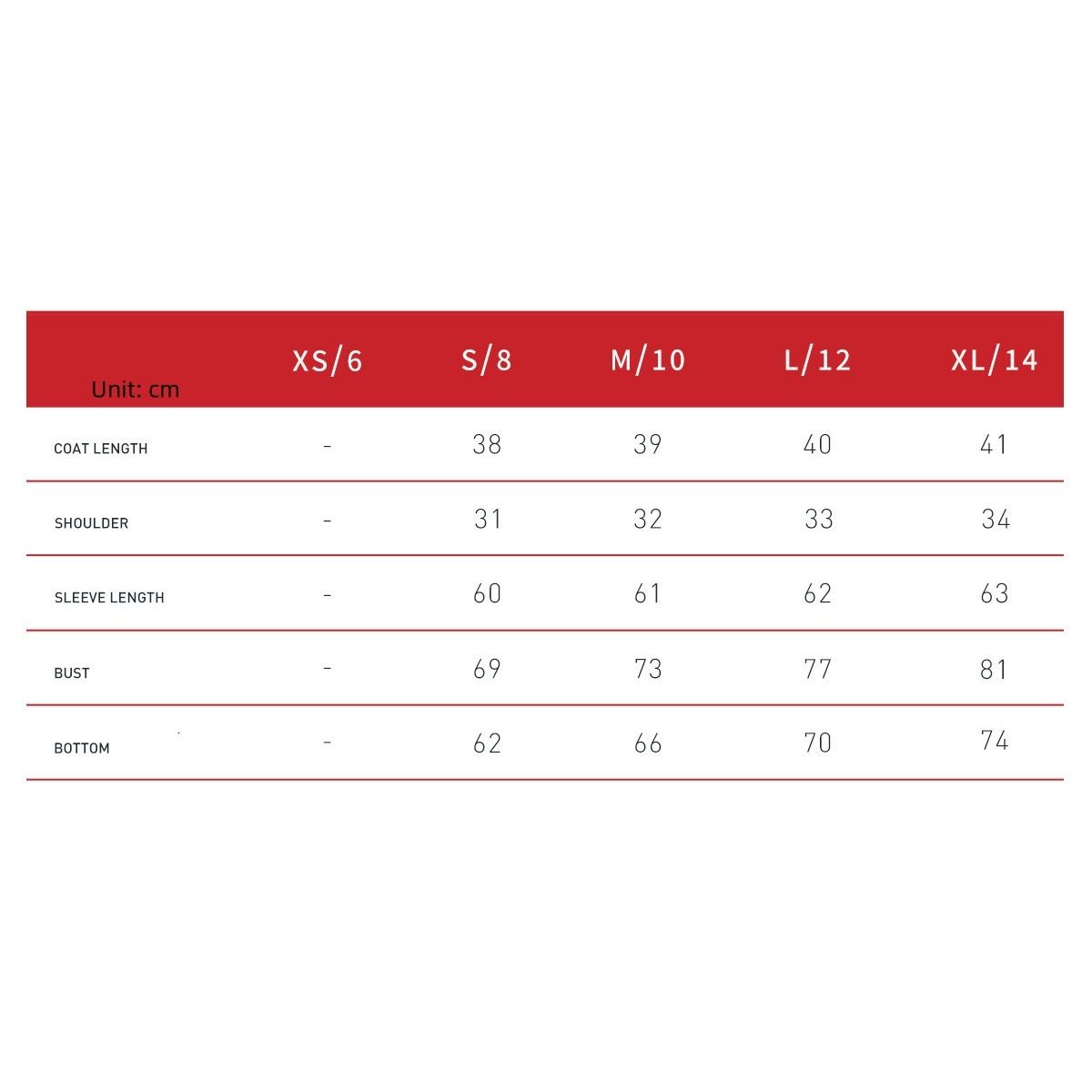 | Unit: cm | XS/6 | S/8 | M/10 | L/12 | XL/14 |
|---|---|---|---|---|---|
| COAT LENGTH | - | 38 | 39 | 40 | 41 |
| SHOULDER | - | 31 | 32 | 33 | 34 |
| SLEEVE LENGTH | - | 60 | 61 | 62 | 63 |
| BUST | - | 69 | 73 | 77 | 81 |
| BOTTOM | - | 62 | 66 | 70 | 74 |